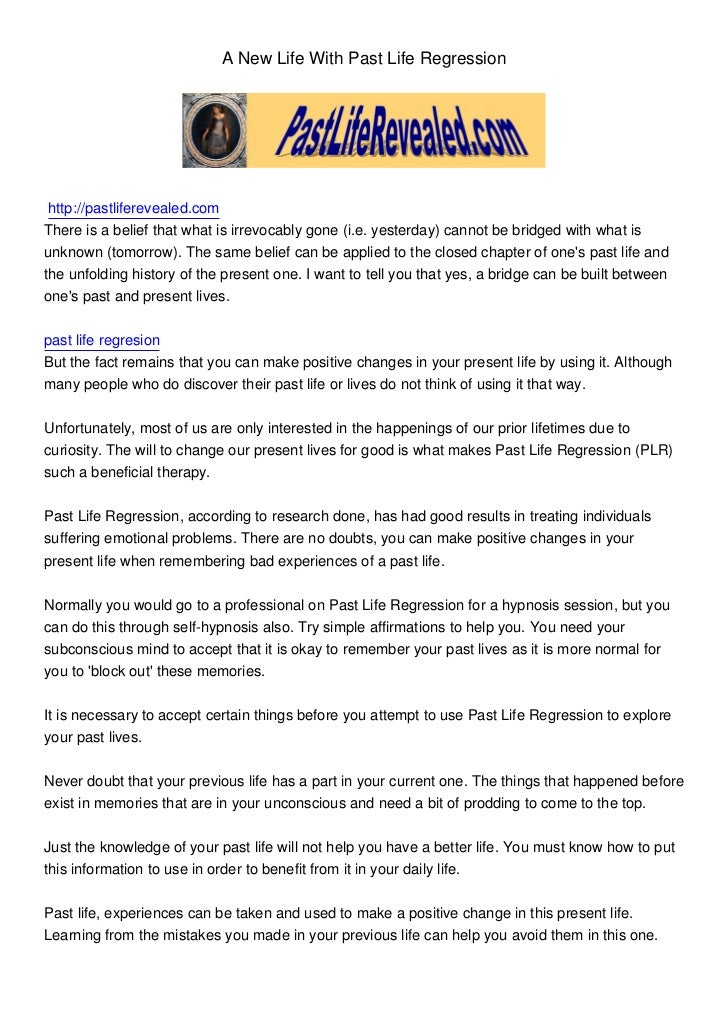 A New Life With Past Life Regression

PastLifeRevealed.com

http://pastliferevealed.com
There is a belief that what is irrevocably gone (i.e. yesterday) cannot be bridged with what is unknown (tomorrow). The same belief can be applied to the closed chapter of one's past life and the unfolding history of the present one. I want to tell you that yes, a bridge can be built between one's past and present lives.

past life regresion
But the fact remains that you can make positive changes in your present life by using it. Although many people who do discover their past life or lives do not think of using it that way.

Unfortunately, most of us are only interested in the happenings of our prior lifetimes due to curiosity. The will to change our present lives for good is what makes Past Life Regression (PLR) such a beneficial therapy.

Past Life Regression, according to research done, has had good results in treating individuals suffering emotional problems. There are no doubts, you can make positive changes in your present life when remembering bad experiences of a past life.

Normally you would go to a professional on Past Life Regression for a hypnosis session, but you can do this through self-hypnosis also. Try simple affirmations to help you. You need your subconscious mind to accept that it is okay to remember your past lives as it is more normal for you to 'block out' these memories.

It is necessary to accept certain things before you attempt to use Past Life Regression to explore your past lives.

Never doubt that your previous life has a part in your current one. The things that happened before exist in memories that are in your unconscious and need a bit of prodding to come to the top.

Just the knowledge of your past life will not help you have a better life. You must know how to put this information to use in order to benefit from it in your daily life.

Past life, experiences can be taken and used to make a positive change in this present life. Learning from the mistakes you made in your previous life can help you avoid them in this one.